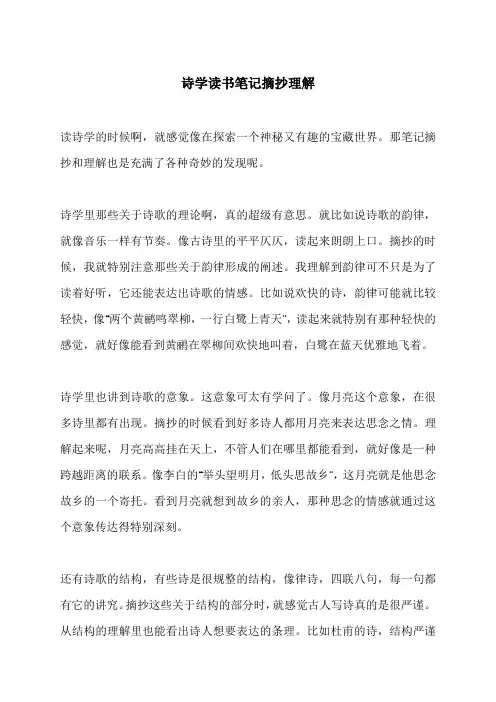 诗学读书笔记摘抄理解

读诗学的时候啊，就感觉像在探索一个神秘又有趣的宝藏世界。那笔记摘抄和理解也是充满了各种奇妙的发现呢。

诗学里那些关于诗歌的理论啊，真的超级有意思。就比如说诗歌的韵律，就像音乐一样有节奏。像古诗里的平平仄仄，读起来朗朗上口。摘抄的时候，我就特别注意那些关于韵律形成的阐述。我理解到韵律可不只是为了读着好听，它还能表达出诗歌的情感。比如说欢快的诗，韵律可能就比较轻快，像"两个黄鹂鸣翠柳，一行白鹭上青天"，读起来就特别有那种轻快的感觉，就好像能看到黄鹂在翠柳间欢快地叫着，白鹭在蓝天优雅地飞着。

诗学里也讲到诗歌的意象。这意象可太有学问了。像月亮这个意象，在很多诗里都有出现。摘抄的时候看到好多诗人都用月亮来表达思念之情。理解起来呢，月亮高高挂在天上，不管人们在哪里都能看到，就好像是一种跨越距离的联系。像李白的"举头望明月，低头思故乡"，这月亮就是他思念故乡的一个寄托。看到月亮就想到故乡的亲人，那种思念的情感就通过这个意象传达得特别深刻。

还有诗歌的结构，有些诗是很规整的结构，像律诗，四联八句，每一句都有它的讲究。摘抄这些关于结构的部分时，就感觉古人写诗真的是很严谨。从结构的理解里也能看出诗人想要表达的条理。比如杜甫的诗，结构严谨